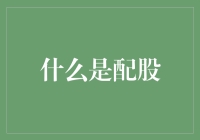 什么是配股